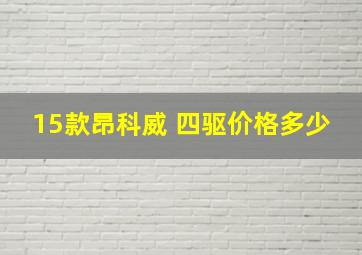 15款昂科威 四驱价格多少